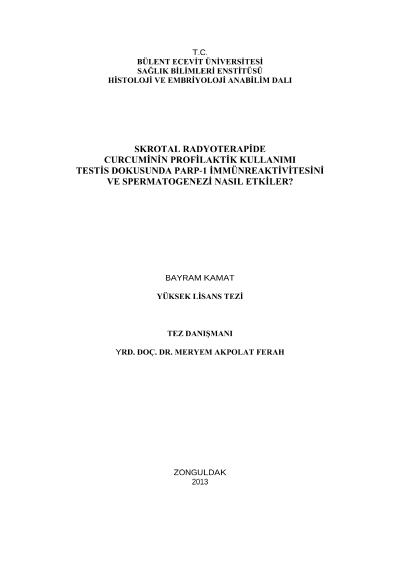 T.C.
BÜLENT ECEVİT ÜNİVERSİTESİ
SAĞLIK BİLİMLERİ ENSTİTÜSÜ
HİSTOLOJİ VE EMBRİYOLOJİ ANABİLİM DALI

SKROTAL RADYOTERAPİDE
CURCUMİNİN PROFİLAKTİK KULLANIMI
TESTİS DOKUSUNDA PARP-1 İMMÜNREAKTİVİTESİNİ
VE SPERMATOGENEZİ NASIL ETKİLER?

BAYRAM KAMAT

YÜKSEK LİSANS TEZİ

TEZ DANIŞMANI

YRD. DOÇ. DR. MERYEM AKPOLAT FERAH

ZONGULDAK
2013